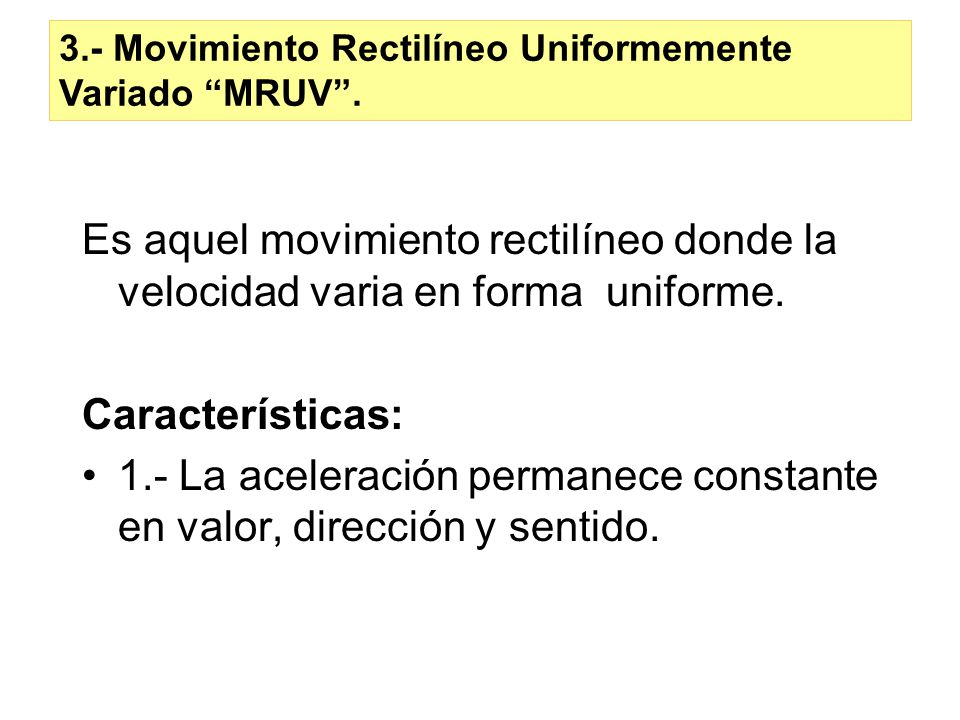 3.- Movimiento Rectilíneo Uniformemente Variado “MRUV”.

Es aquel movimiento rectilíneo donde la velocidad varia en forma uniforme.

Características:

• 1.- La aceleración permanece constante en valor, dirección y sentido.